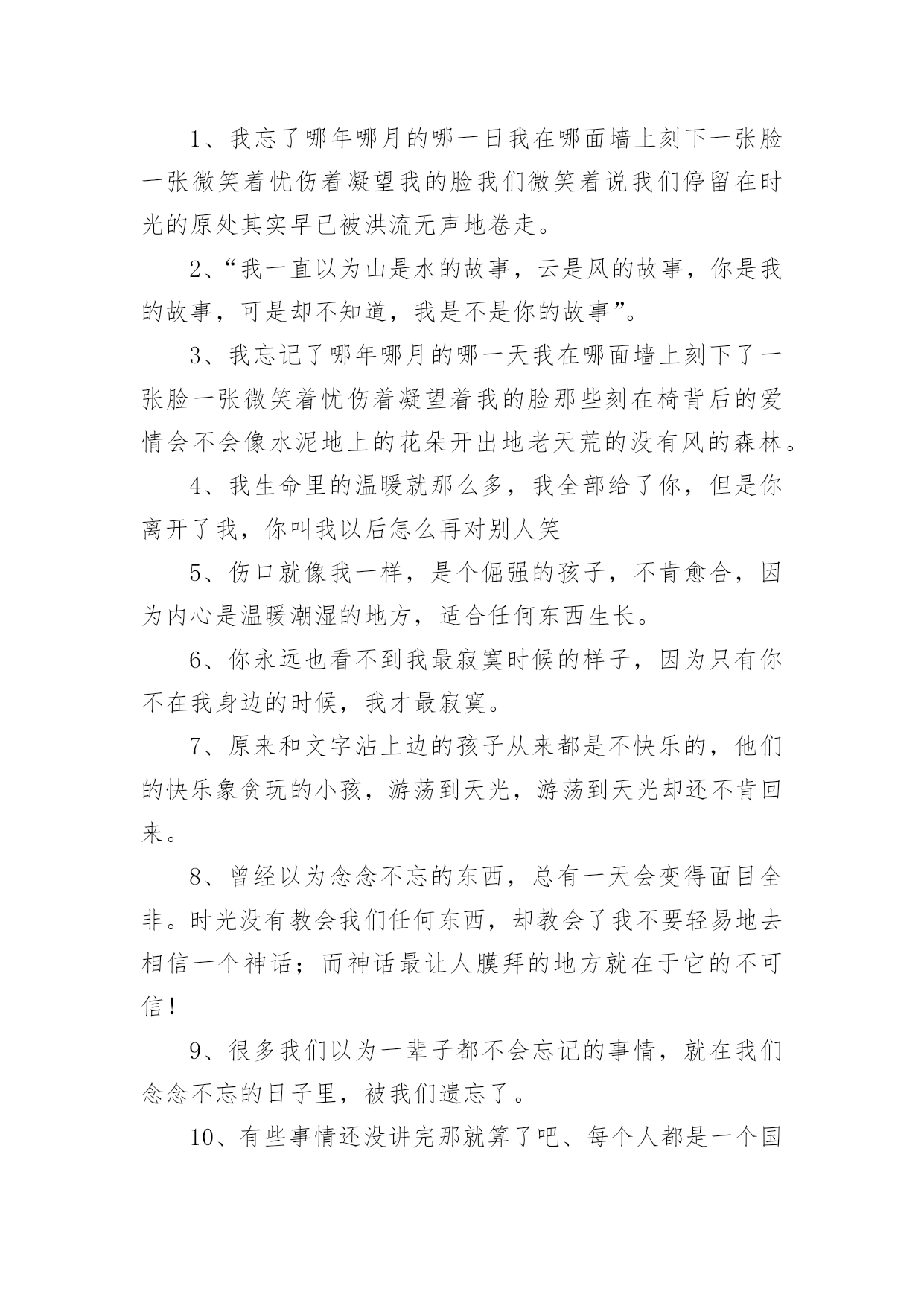 1、我忘了哪年哪月的哪一日我在哪面墙上刻下一张脸一张微笑着忧伤着凝望我的脸我们微笑着说我们停留在时光的原处其实早已被洪流无声地卷走。

2、“我一直以为山是水的故事，云是风的故事，你是我的故事，可是却不知道，我是不是你的故事”。

3、我忘记了哪年哪月的哪一天我在哪面墙上刻下了一张脸一张微笑着忧伤着凝望着我的脸那些刻在椅背后的爱情会不会像水泥地上的花朵开出地老天荒的没有风的森林。

4、我生命里的温暖就那么多，我全部给了你，但是你离开了我，你叫我以后怎么再对别人笑

5、伤口就像我一样，是个倔强的孩子，不肯愈合，因为内心是温暖潮湿的地方，适合任何东西生长。

6、你永远也看不到我最寂寞时候的样子，因为只有你不在我身边的时候，我才最寂寞。

7、原来和文字沾上边的孩子从来都是不快乐的，他们的快乐象贪玩的小孩，游荡到天光，游荡到天光却还不肯回来。

8、曾经以为念念不忘的东西，总有一天会变得面目全非。时光没有教会我们任何东西，却教会了我不要轻易地去相信一个神话；而神话最让人膜拜的地方就在于它的不可信！

9、很多我们以为一辈子都不会忘记的事情，就在我们念念不忘的日子里，被我们遗忘了。

10、有些事情还没讲完那就算了吧、每个人都是一个国